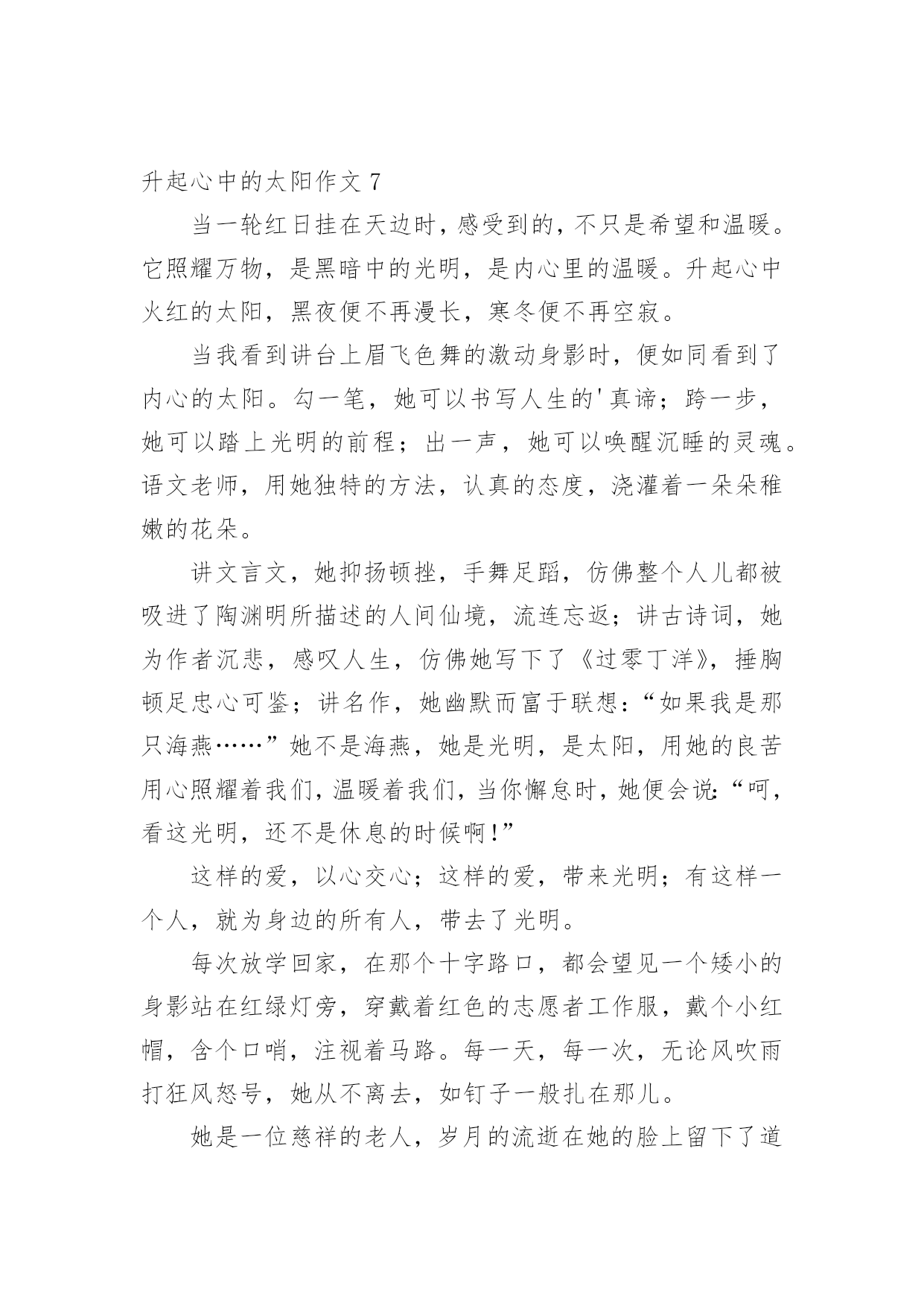 升起心中的太阳作文 7

当一轮红日挂在天边时，感受到的，不只是希望和温暖。它照耀万物，是黑暗中的光明，是内心里的温暖。升起心中火红的太阳，黑夜便不再漫长，寒冬便不再空寂。

当我看到讲台上眉飞色舞的激动身影时，便如同看到了内心的太阳。勾一笔，她可以书写人生的'真谛；跨一步，她可以踏上光明的前程；出一声，她可以唤醒沉睡的灵魂。语文老师，用她独特的方法，认真的态度，浇灌着一朵朵稚嫩的花朵。

讲文言文，她抑扬顿挫，手舞足蹈，仿佛整个人儿都被吸进了陶渊明所描述的人间仙境，流连忘返；讲古诗词，她为作者沉悲，感叹人生，仿佛她写下了《过零丁洋》，捶胸顿足忠心可鉴；讲名作，她幽默而富于联想：“如果我是那只海燕……”她不是海燕，她是光明，是太阳，用她的良苦用心照耀着我们，温暖着我们，当你懈怠时，她便会说：“呵，看这光明，还不是休息的时候啊！”

这样的爱，以心交心；这样的爱，带来光明；有这样一个人，就为身边的所有人，带去了光明。

每次放学回家，在那个十字路口，都会望见一个矮小的身影站在红绿灯旁，穿戴着红色的志愿者工作服，戴个小红帽，含个口哨，注视着马路。每一天，每一次，无论风吹雨打狂风怒号，她从不离去，如钉子一般扎在那儿。

她是一位慈祥的老人，岁月的流逝在她的脸上留下了道